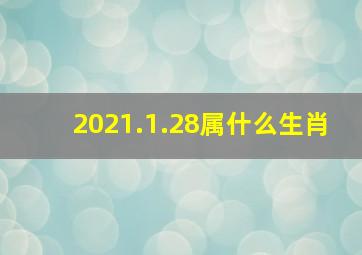 2021.1.28属什么生肖